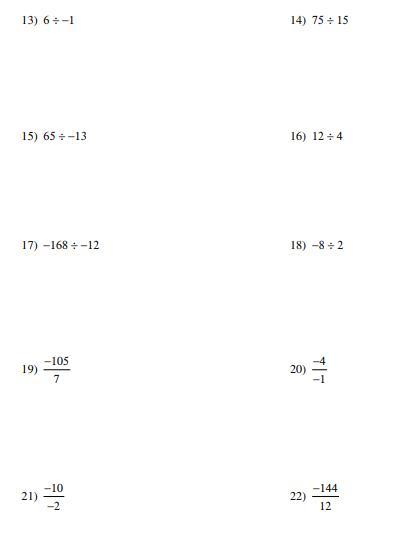 13) $6 \div -1$

14) $75 \div 15$

15) $65 \div -13$

16) $12 \div 4$

17) $-168 \div -12$

18) $-8 \div 2$

19) $\frac{-105}{7}$

20) $\frac{-4}{-1}$

21) $\frac{-10}{-2}$

22) $\frac{-144}{12}$